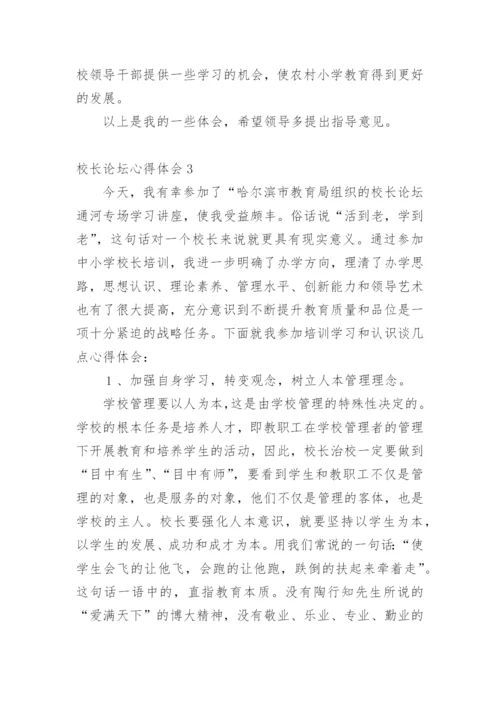 校领导干部提供一些学习的机会，使农村小学教育得到更好的发展。

以上是我的一些体会，希望领导多提出指导意见。

校长论坛心得体会 3

今天，我有幸参加了“哈尔滨市教育局组织的校长论坛通河专场学习讲座，使我受益颇丰。俗话说“活到老，学到老”，这句话对一个校长来说就更具有现实意义。通过参加中小学校长培训，我进一步明确了办学方向，理清了办学思路，思想认识、理论素养、管理水平、创新能力和领导艺术也有了很大提高，充分意识到不断提升教育质量和品位是一项十分紧迫的战略任务。下面就我参加培训学习和认识谈几点心得体会：

1、加强自身学习，转变观念，树立人本管理理念。

学校管理要以人为本，这是由学校管理的特殊性决定的。学校的根本任务是培养人才，即教职工在学校管理者的管理下开展教育和培养学生的活动，因此，校长治校一定要做到“目中有生”、“目中有师”，要看到学生和教职工不仅是管理的对象，也是服务的对象，他们不仅是管理的客体，也是学校的主人。校长要强化人本意识，就要坚持以学生为本，以学生的发展、成功和成才为本。用我们常说的一句话：“使学生会飞的让他飞，会跑的让他跑，跌倒的扶起来牵着走”。这句话一语中的，直指教育本质。没有陶行知先生所说的“爱满天下”的博大精神，没有敬业、乐业、专业、勤业的